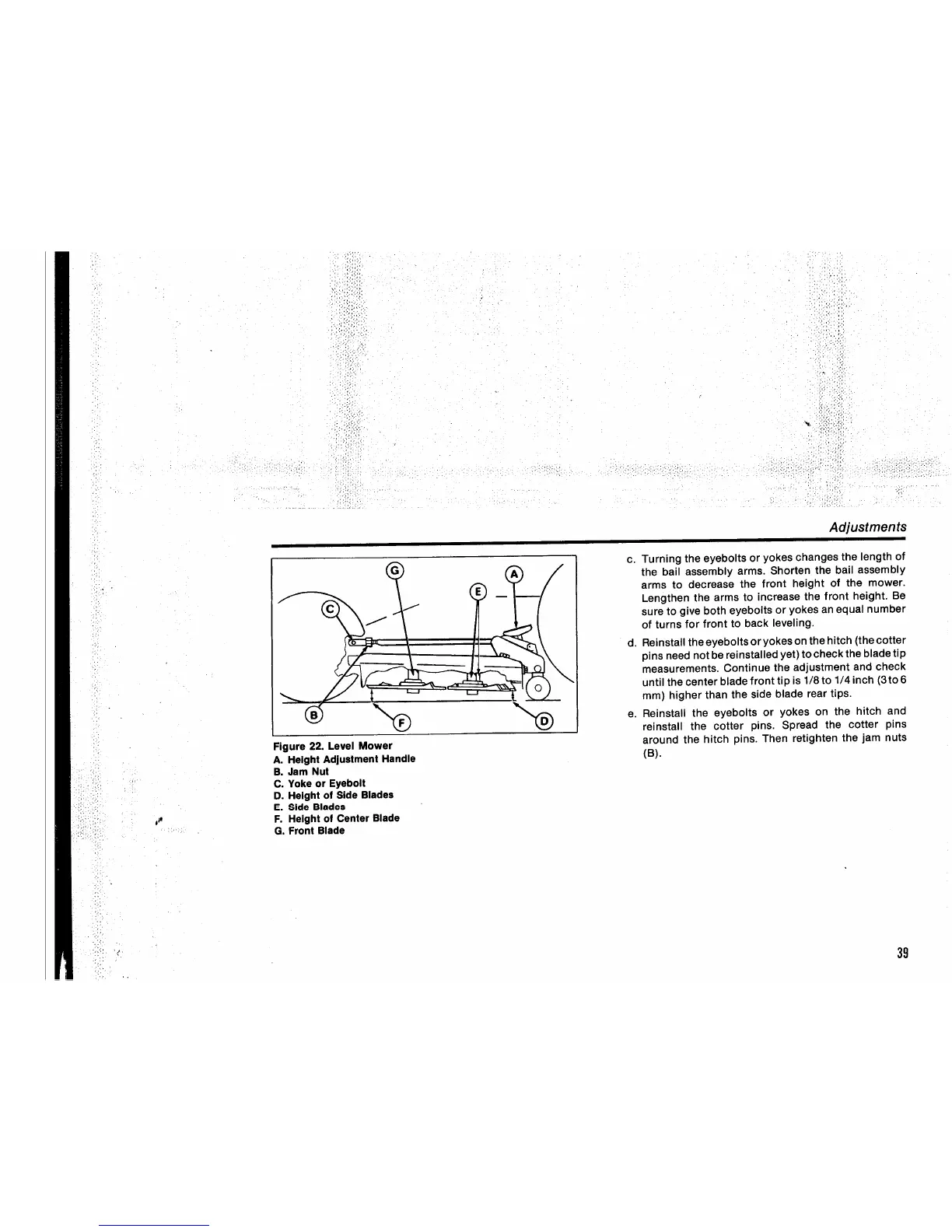 Adjustments

G

A

E

C

B

F

D

Figure 22. Level Mower
A. Height Adjustment Handle
B. Jam Nut
C. Yoke or Eyebolt
D. Height of Side Blades
E. Side Blades
F. Height of Center Blade
G. Front Blade

c. Turning the eyebolts or yokes changes the length of the bail assembly arms. Shorten the bail assembly arms to decrease the front height of the mower. Lengthen the arms to increase the front height. Be sure to give both eyebolts or yokes an equal number of turns for front to back leveling.

d. Reinstall the eyebolts or yokes on the hitch (the cotter pins need not be reinstalled yet) to check the blade tip measurements. Continue the adjustment and check until the center blade front tip is 1/8 to 1/4 inch (3 to 6 mm) higher than the side blade rear tips.

e. Reinstall the eyebolts or yokes on the hitch and reinstall the cotter pins. Spread the cotter pins around the hitch pins. Then retighten the jam nuts (B).

39